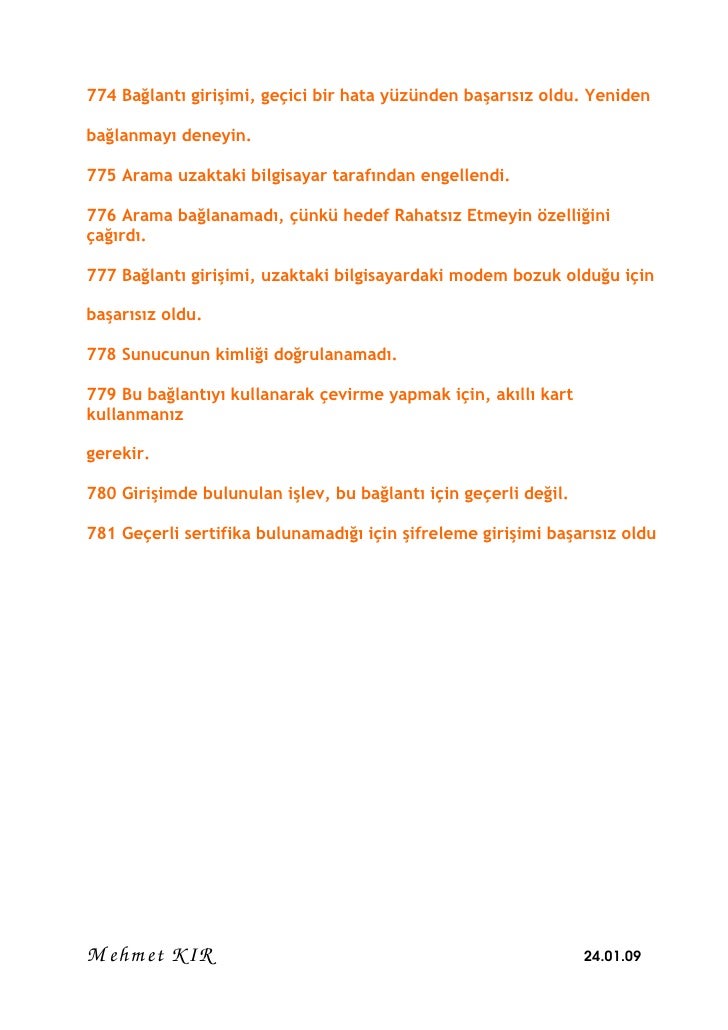 774 Bağlantı girişimi, geçici bir hata yüzünden başarısız oldu. Yeniden

bağlanmayı deneyin.

775 Arama uzaktaki bilgisayar tarafından engellendi.

776 Arama bağlanamadı, çünkü hedef Rahatsız Etmeyin özelliğini çağırdı.

777 Bağlantı girişimi, uzaktaki bilgisayardaki modem bozuk olduğu için

başarısız oldu.

778 Sunucunun kimliği doğrulanamadı.

779 Bu bağlantıyı kullanarak çevirme yapmak için, akıllı kart kullanmanız

gerekir.

780 Girişimde bulunulan işlev, bu bağlantı için geçerli değil.

781 Geçerli sertifika bulunamadığı için şifreleme girişimi başarısız oldu

Mehmet KIR

24.01.09